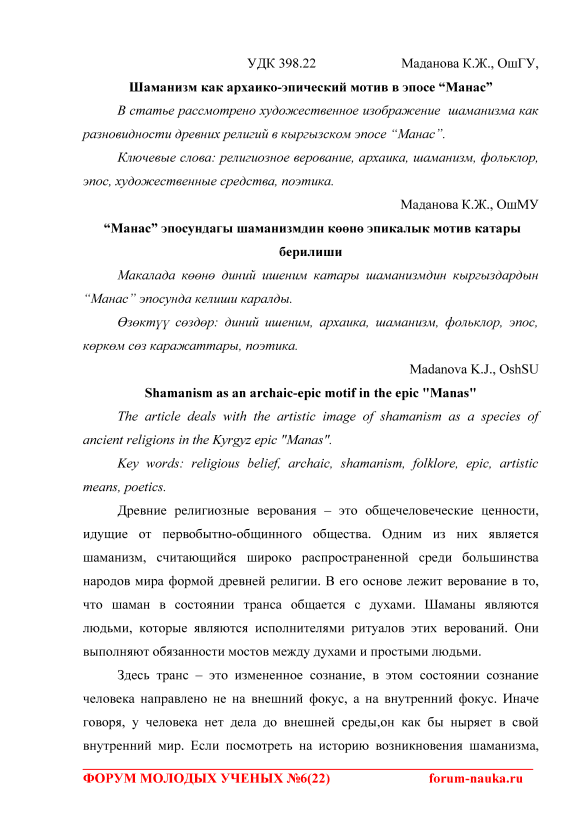 УДК 398.22 Маданова К.Ж., ОшГУ,

Шаманизм как архаико-эпический мотив в эпосе “Манас”

В статье рассмотрено художественное изображение шаманизма как разновидности древних религий в кыргызском эпосе “Манас”.

Ключевые слова: религиозное верование, архаика, шаманизм, фольклор, эпос, художественные средства, поэтика.

Маданова К.Ж., ОшМУ

“Манас” эпосундагы шаманизмдин көөнө эпикалык мотив катары берилиши

Макалада көөнө диний ишеним катары шаманизмдин кыргыздардын “Манас” эпосунда келиши каралды.

Өзөктүү сөздөр: диний ишеним, архаика, шаманизм, фольклор, эпос, көркөм сөз каражаттары, поэтика.

Madanova K.J., OshSU

Shamanism as an archaic-epic motif in the epic "Manas"

The article deals with the artistic image of shamanism as a species of ancient religions in the Kyrgyz epic "Manas".

Key words: religious belief, archaic, shamanism, folklore, epic, artistic means, poetics.

Древние религиозные верования – это общечеловеческие ценности, идущие от первобытно-общинного общества. Одним из них является шаманизм, считающийся широко распространенной среди большинства народов мира формой древней религии. В его основе лежит верование в то, что шаман в состоянии транса общается с духами. Шаманы являются людьми, которые являются исполнителями ритуалов этих верований. Они выполняют обязанности мостов между духами и простыми людьми.

Здесь транс – это измененное сознание, в этом состоянии сознание человека направлено не на внешний фокус, а на внутренний фокус. Иначе говоря, у человека нет дела до внешней среды,он как бы ныряет в свой внутренний мир. Если посмотреть на историю возникновения шаманизма,

ФОРУМ МОЛОДЫХ УЧЕНЫХ №6(22) forum-nauka.ru